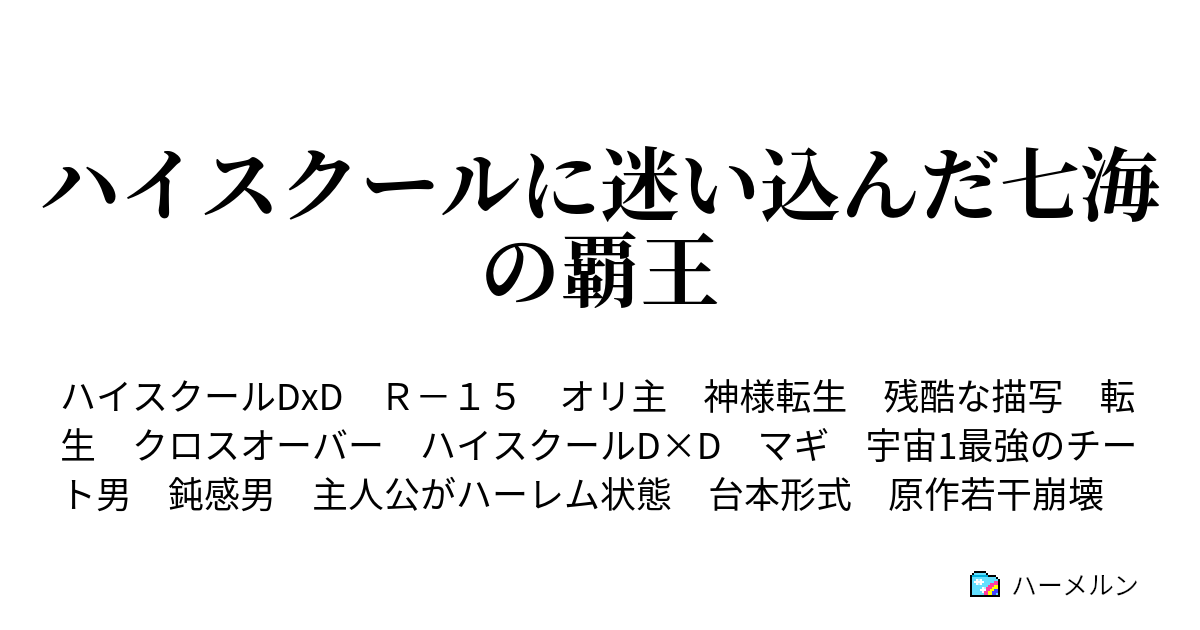 ハイスクールに迷い込んだ七海の覇王

ハイスクールDxD　Ｒ－１５　オリ主　神様転生　残酷な描写　転生　クロスオーバー　ハイスクールD×D　マギ　宇宙1最強のチート男　鈍感男　主人公がハーレム状態　台本形式　原作若干崩壊

ハーメルン